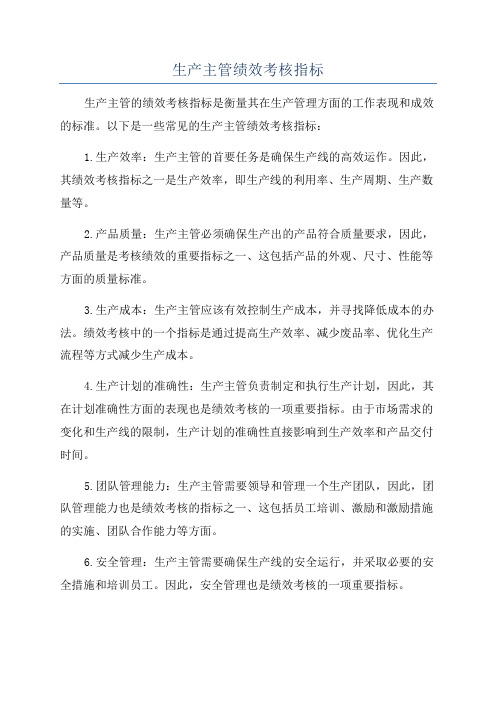 生产主管绩效考核指标

生产主管的绩效考核指标是衡量其在生产管理方面的工作表现和成效的标准。以下是一些常见的生产主管绩效考核指标：

1.生产效率：生产主管的首要任务是确保生产线的高效运作。因此，其绩效考核指标之一是生产效率，即生产线的利用率、生产周期、生产数量等。

2.产品质量：生产主管必须确保生产出的产品符合质量要求，因此，产品质量是考核绩效的重要指标之一、这包括产品的外观、尺寸、性能等方面的质量标准。

3.生产成本：生产主管应该有效控制生产成本，并寻找降低成本的办法。绩效考核中的一个指标是通过提高生产效率、减少废品率、优化生产流程等方式减少生产成本。

4.生产计划的准确性：生产主管负责制定和执行生产计划，因此，其在计划准确性方面的表现也是绩效考核的一项重要指标。由于市场需求的变化和生产线的限制，生产计划的准确性直接影响到生产效率和产品交付时间。

5.团队管理能力：生产主管需要领导和管理一个生产团队，因此，团队管理能力也是绩效考核的指标之一、这包括员工培训、激励和激励措施的实施、团队合作能力等方面。

6.安全管理：生产主管需要确保生产线的安全运行，并采取必要的安全措施和培训员工。因此，安全管理也是绩效考核的一项重要指标。